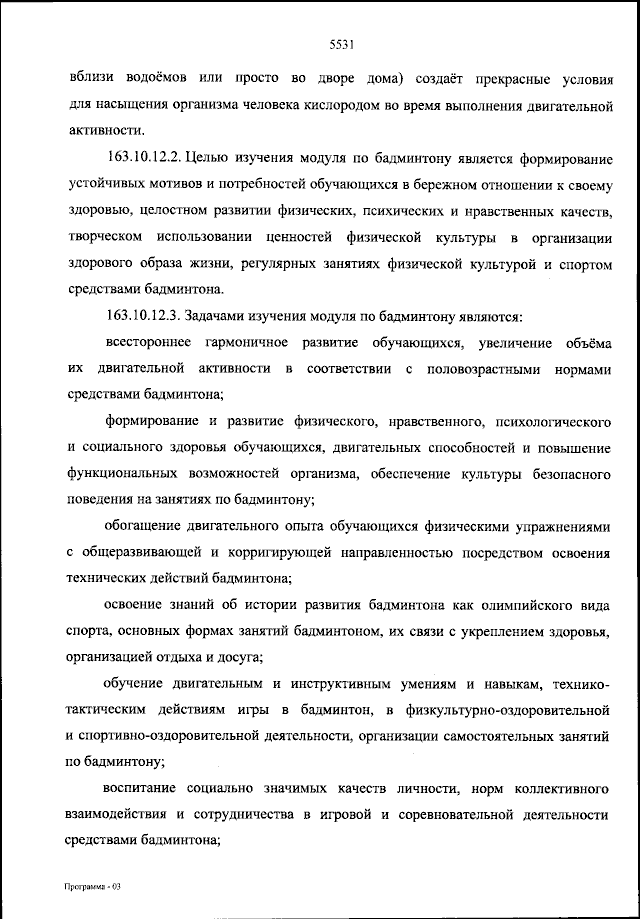 5531

вблизи водоёмов или просто во дворе дома) создаёт прекрасные условия для насыщения организма человека кислородом во время выполнения двигательной активности.

163.10.12.2. Целью изучения модуля по бадминтону является формирование устойчивых мотивов и потребностей обучающихся в бережном отношении к своему здоровью, целостном развитии физических, психических и нравственных качеств, творческом использовании ценностей физической культуры в организации здорового образа жизни, регулярных занятиях физической культурой и спортом средствами бадминтона.

163.10.12.3. Задачами изучения модуля по бадминтону являются:

всестороннее гармоничное развитие обучающихся, увеличение объёма их двигательной активности в соответствии с половозрастными нормами средствами бадминтона;

формирование и развитие физического, нравственного, психологического и социального здоровья обучающихся, двигательных способностей и повышение функциональных возможностей организма, обеспечение культуры безопасного поведения на занятиях по бадминтону;

обогащение двигательного опыта обучающихся физическими упражнениями с общеразвивающей и корригирующей направленностью посредством освоения технических действий бадминтона;

освоение знаний об истории развития бадминтона как олимпийского вида спорта, основных формах занятий бадминтоном, их связи с укреплением здоровья, организацией отдыха и досуга;

обучение двигательным и инструктивным умениям и навыкам, технико-тактическим действиям игры в бадминтон, в физкультурно-оздоровительной и спортивно-оздоровительной деятельности, организации самостоятельных занятий по бадминтону;

воспитание социально значимых качеств личности, норм коллективного взаимодействия и сотрудничества в игровой и соревновательной деятельности средствами бадминтона;

Программа - 03